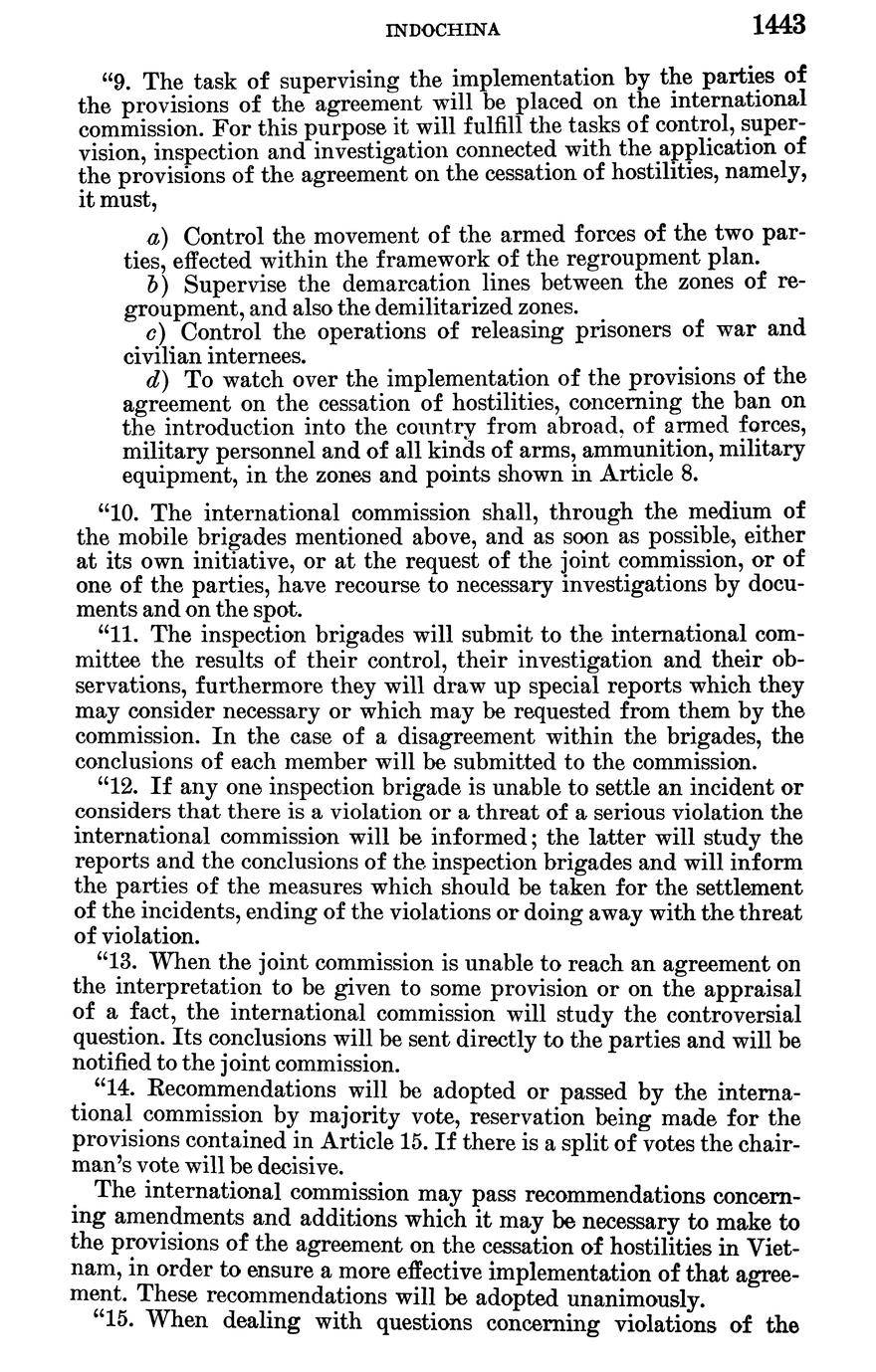 INDOCHINA 1443

"9. The task of supervising the implementation by the parties of the provisions of the agreement will be placed on the international commission. For this purpose it will fulfill the tasks of control, supervision, inspection and investigation connected with the application of the provisions of the agreement on the cessation of hostilities, namely, it must,

a) Control the movement of the armed forces of the two parties, effected within the framework of the regroupment plan.
b) Supervise the demarcation lines between the zones of regroupment, and also the demilitarized zones.
c) Control the operations of releasing prisoners of war and civilian internees.
d) To watch over the implementation of the provisions of the agreement on the cessation of hostilities, concerning the ban on the introduction into the country from abroad, of armed forces, military personnel and of all kinds of arms, ammunition, military equipment, in the zones and points shown in Article 8.

"10. The international commission shall, through the medium of the mobile brigades mentioned above, and as soon as possible, either at its own initiative, or at the request of the joint commission, or of one of the parties, have recourse to necessary investigations by documents and on the spot.

"11. The inspection brigades will submit to the international committee the results of their control, their investigation and their observations, furthermore they will draw up special reports which they may consider necessary or which may be requested from them by the commission. In the case of a disagreement within the brigades, the conclusions of each member will be submitted to the commission.

"12. If any one inspection brigade is unable to settle an incident or considers that there is a violation or a threat of a serious violation the international commission will be informed; the latter will study the reports and the conclusions of the inspection brigades and will inform the parties of the measures which should be taken for the settlement of the incidents, ending of the violations or doing away with the threat of violation.

"13. When the joint commission is unable to reach an agreement on the interpretation to be given to some provision or on the appraisal of a fact, the international commission will study the controversial question. Its conclusions will be sent directly to the parties and will be notified to the joint commission.

"14. Recommendations will be adopted or passed by the international commission by majority vote, reservation being made for the provisions contained in Article 15. If there is a split of votes the chairman's vote will be decisive.

The international commission may pass recommendations concerning amendments and additions which it may be necessary to make to the provisions of the agreement on the cessation of hostilities in Vietnam, in order to ensure a more effective implementation of that agreement. These recommendations will be adopted unanimously.

"15. When dealing with questions concerning violations of the